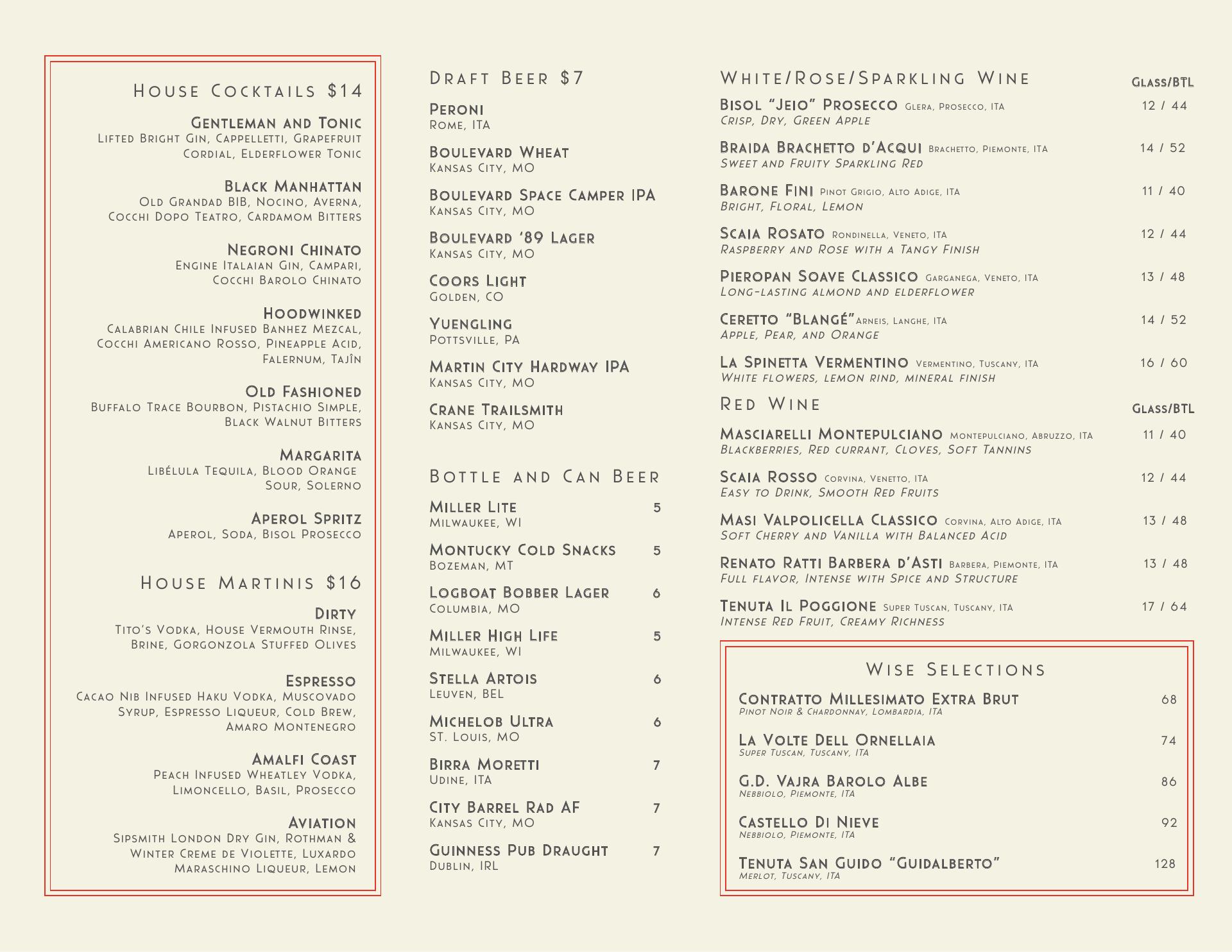 House Cocktails $14

Gentleman and Tonic
Lifted Bright Gin, Cappelletti, Grapefruit Cordial, Elderflower Tonic

Black Manhattan
Old Grandad BIB, Nocino, Averna, Cocchi Dopo Teatro, Cardamom Bitters

Negroni Chinato
Engine Italaian Gin, Campari, Cocchi Barolo Chinato

Hoodwinked
Calabrian Chile Infused Banhez Mezcal, Cocchi Americano Rosso, Pineapple Acid, Falernum, Tajîn

Old Fashioned
Buffalo Trace Bourbon, Pistachio Simple, Black Walnut Bitters

Margarita
Libélula Tequila, Blood Orange Sour, Solerno

Aperol Spritz
Aperol, Soda, Bisol Prosecco

House Martinis $16

Dirty
Tito's Vodka, House Vermouth Rinse, Brine, Gorgonzola Stuffed Olives

Espresso
Cacao Nib Infused Haku Vodka, Muscovado Syrup, Espresso Liqueur, Cold Brew, Amaro Montenegro

Amalfi Coast
Peach Infused Wheatley Vodka, Limoncello, Basil, Prosecco

Aviation
Sipsmith London Dry Gin, Rothman & Winter Creme de Violette, Luxardo Maraschino Liqueur, Lemon

Draft Beer $7

Peroni
Rome, ITA

Boulevard Wheat
Kansas City, MO

Boulevard Space Camper IPA
Kansas City, MO

Boulevard '89 Lager
Kansas City, MO

Coors Light
Golden, CO

Yuengling
Pottsville, PA

Martin City Hardway IPA
Kansas City, MO

Crane Trailsmith
Kansas City, MO

Bottle and Can Beer

Miller Lite 5
Milwaukee, WI

Montucky Cold Snacks 5
Bozeman, MT

Logboat Bobber Lager 6
Columbia, MO

Miller High Life 5
Milwaukee, WI

Stella Artois 6
Leuven, BEL

Michelob Ultra 6
ST. Louis, MO

Birra Moretti 7
Udine, ITA

City Barrel Rad AF 7
Kansas City, MO

Guinness Pub Draught 7
Dublin, IRL

White/Rose/Sparkling Wine Glass/BTL

Bisol "Jeio" Prosecco Glera, Prosecco, ITA 12 / 44
Crisp, Dry, Green Apple

Braida Brachetto d'Acqui Brachetto, Piemonte, ITA 14 / 52
Sweet and Fruity Sparkling Red

Barone Fini Pinot Grigio, Alto Adige, ITA 11 / 40
Bright, Floral, Lemon

Scaia Rosato Rondinella, Veneto, ITA 12 / 44
Raspberry and Rose with a Tangy Finish

Pieropan Soave Classico Garganega, Veneto, ITA 13 / 48
Long-lasting almond and elderflower

Ceretto "Blangé" Arneis, Langhe, ITA 14 / 52
Apple, Pear, and Orange

La Spinetta Vermentino Vermentino, Tuscany, ITA 16 / 60
White flowers, lemon rind, mineral finish

Red Wine Glass/BTL

Masciarelli Montepulciano Montepulciano, Abruzzo, ITA 11 / 40
Blackberries, Red currant, Cloves, Soft Tannins

Scaia Rosso Corvina, Venetto, ITA 12 / 44
Easy to Drink, Smooth Red Fruits

Masi Valpolicella Classico Corvina, Alto Adige, ITA 13 / 48
Soft Cherry and Vanilla with Balanced Acid

Renato Ratti Barbera d'Asti Barbera, Piemonte, ITA 13 / 48
Full flavor, Intense with Spice and Structure

Tenuta Il Poggione Super Tuscan, Tuscany, ITA 17 / 64
Intense Red Fruit, Creamy Richness

Wise Selections

Contratto Millesimato Extra Brut 68
Pinot Noir & Chardonnay, Lombardia, ITA

La Volte Dell Ornellaia 74
Super Tuscan, Tuscany, ITA

G.D. Vajra Barolo Albe 86
Nebbiolo, Piemonte, ITA

Castello Di Nieve 92
Nebbiolo, Piemonte, ITA

Tenuta San Guido "Guidalberto" 128
Merlot, Tuscany, ITA